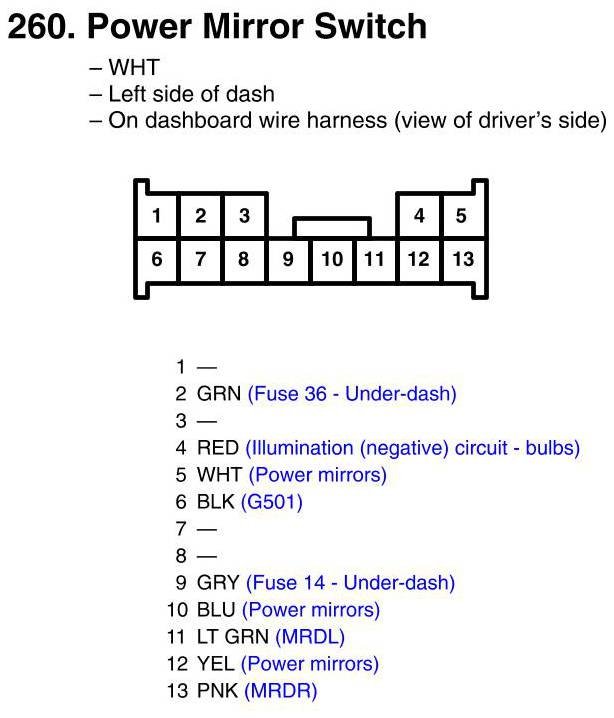 260. Power Mirror Switch

– WHT
– Left side of dash
– On dashboard wire harness (view of driver's side)

1 2 3 4 5
6 7 8 9 10 11 12 13

1 —
2 GRN (Fuse 36 - Under-dash)
3 —
4 RED (Illumination (negative) circuit - bulbs)
5 WHT (Power mirrors)
6 BLK (G501)
7 —
8 —
9 GRY (Fuse 14 - Under-dash)
10 BLU (Power mirrors)
11 LT GRN (MRDL)
12 YEL (Power mirrors)
13 PNK (MRDR)